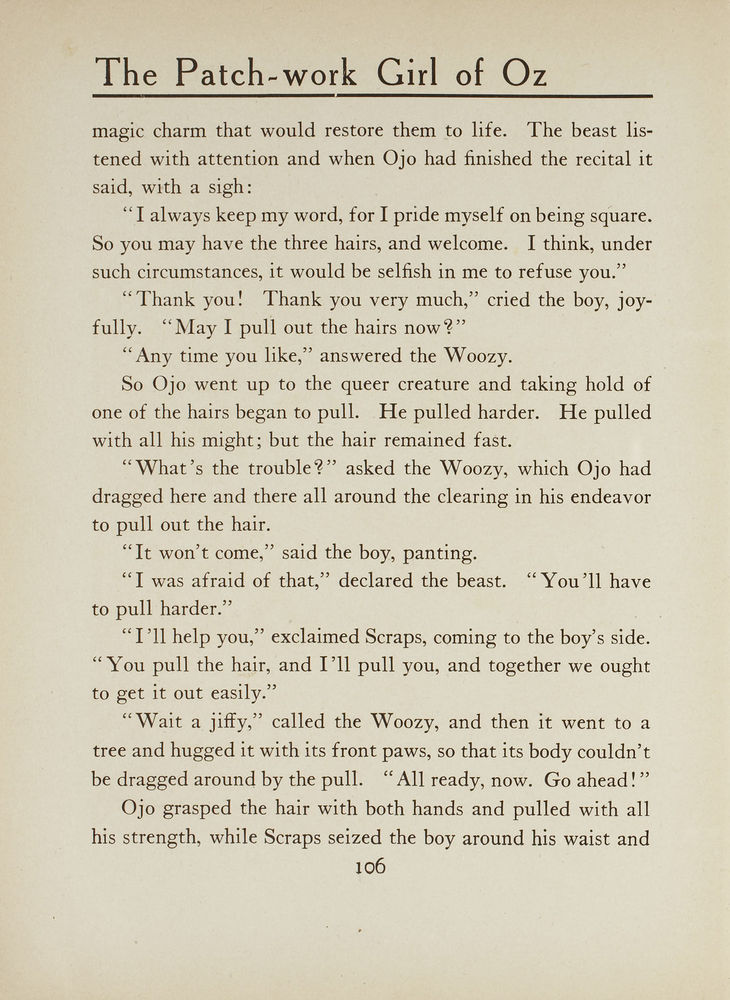 The Patch-work Girl of Oz

magic charm that would restore them to life. The beast listened with attention and when Ojo had finished the recital it said, with a sigh:

"I always keep my word, for I pride myself on being square. So you may have the three hairs, and welcome. I think, under such circumstances, it would be selfish in me to refuse you."

"Thank you! Thank you very much," cried the boy, joyfully. "May I pull out the hairs now?"

"Any time you like," answered the Woozy.

So Ojo went up to the queer creature and taking hold of one of the hairs began to pull. He pulled harder. He pulled with all his might; but the hair remained fast.

"What's the trouble?" asked the Woozy, which Ojo had dragged here and there all around the clearing in his endeavor to pull out the hair.

"It won't come," said the boy, panting.

"I was afraid of that," declared the beast. "You'll have to pull harder."

"I'll help you," exclaimed Scraps, coming to the boy's side. "You pull the hair, and I'll pull you, and together we ought to get it out easily."

"Wait a jiffy," called the Woozy, and then it went to a tree and hugged it with its front paws, so that its body couldn't be dragged around by the pull. "All ready, now. Go ahead!"

Ojo grasped the hair with both hands and pulled with all his strength, while Scraps seized the boy around his waist and

106